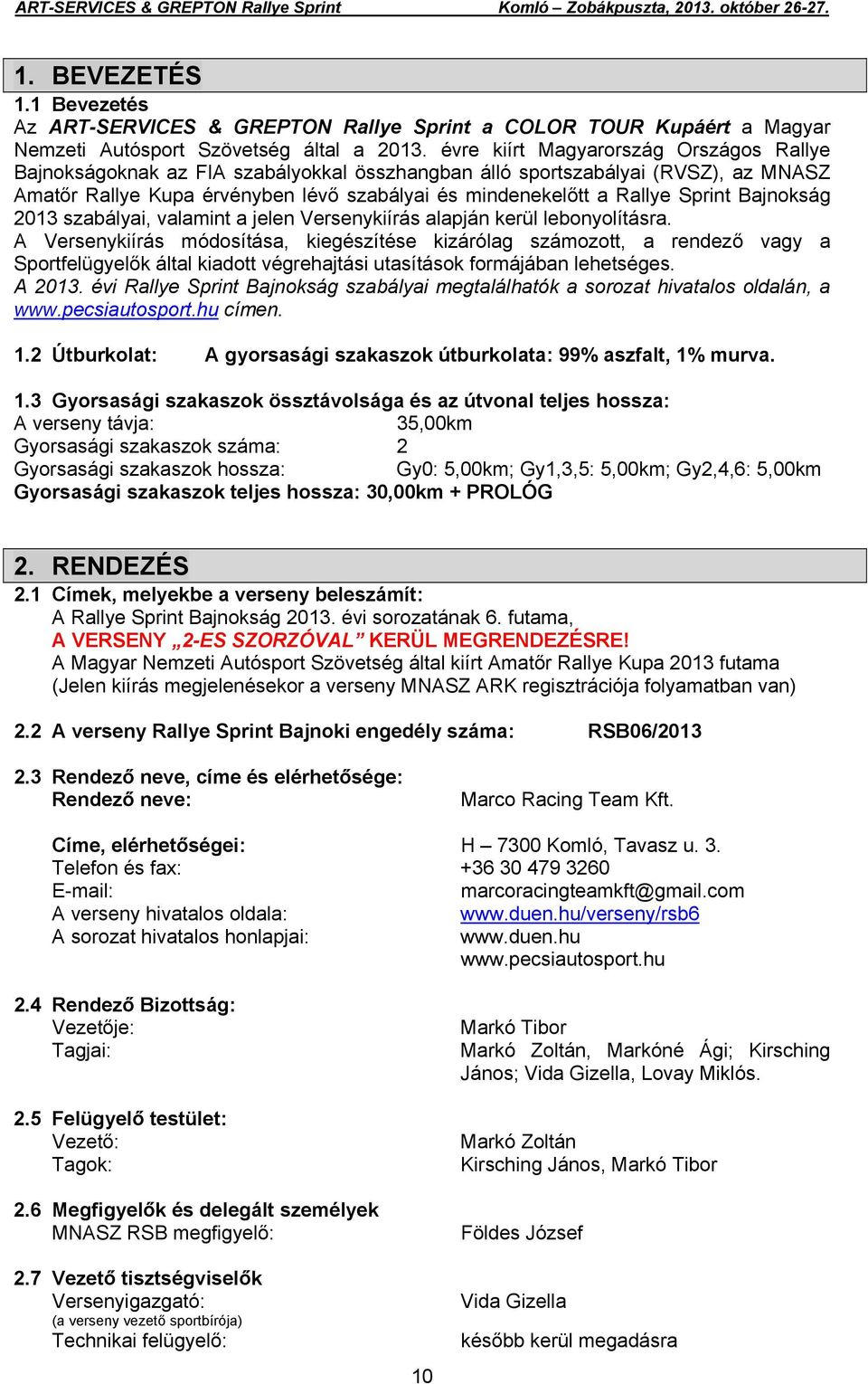 ART-SERVICES & GREPTON Rallye Sprint Komló – Zobákpuszta, 2013. október 26-27.

1. BEVEZETÉS

1.1 Bevezetés

Az ART-SERVICES & GREPTON Rallye Sprint a COLOR TOUR Kupáért a Magyar Nemzeti Autósport Szövetség által a 2013. évre kiírt Magyarország Országos Rallye Bajnokságoknak az FIA szabályokkal összhangban álló sportszabályai (RVSZ), az MNASZ Amatőr Rallye Kupa érvényben lévő szabályai és mindenekelőtt a Rallye Sprint Bajnokság 2013 szabályai, valamint a jelen Versenykiírás alapján kerül lebonyolításra.

A Versenykiírás módosítása, kiegészítése kizárólag számozott, a rendező vagy a Sportfelügyelők által kiadott végrehajtási utasítások formájában lehetséges.

A 2013. évi Rallye Sprint Bajnokság szabályai megtalálhatók a sorozat hivatalos oldalán, a www.pecsiautosport.hu címen.

1.2 Útburkolat: A gyorsasági szakaszok útburkolata: 99% aszfalt, 1% murva.

1.3 Gyorsasági szakaszok össztávolsága és az útvonal teljes hossza:

A verseny távja: 35,00km

Gyorsasági szakaszok száma: 2

Gyorsasági szakaszok hossza: Gy0: 5,00km; Gy1,3,5: 5,00km; Gy2,4,6: 5,00km

Gyorsasági szakaszok teljes hossza: 30,00km + PROLÓG

2. RENDEZÉS

2.1 Címek, melyekbe a verseny beleszámít:

A Rallye Sprint Bajnokság 2013. évi sorozatának 6. futama,

A VERSENY „2-ES SZORZÓVAL” KERÜL MEGRENDEZÉSRE!

A Magyar Nemzeti Autósport Szövetség által kiírt Amatőr Rallye Kupa 2013 futama

(Jelen kiírás megjelenésekor a verseny MNASZ ARK regisztrációja folyamatban van)

2.2 A verseny Rallye Sprint Bajnoki engedély száma: RSB06/2013

2.3 Rendező neve, címe és elérhetősége:

Rendező neve: Marco Racing Team Kft.

Címe, elérhetőségei: H – 7300 Komló, Tavasz u. 3.

Telefon és fax: +36 30 479 3260

E-mail: marcoracingteamkft@gmail.com

A verseny hivatalos oldala: www.duen.hu/verseny/rsb6

A sorozat hivatalos honlapjai: www.duen.hu
www.pecsiautosport.hu

2.4 Rendező Bizottság:

Vezetője: Markó Tibor

Tagjai: Markó Zoltán, Markóné Ági; Kirsching János; Vida Gizella, Lovay Miklós.

2.5 Felügyelő testület:

Vezető: Markó Zoltán

Tagok: Kirsching János, Markó Tibor

2.6 Megfigyelők és delegált személyek

MNASZ RSB megfigyelő: Földes József

2.7 Vezető tisztségviselők

Versenyigazgató: Vida Gizella
(a verseny vezető sportbírója)

Technikai felügyelő: később kerül megadásra

10